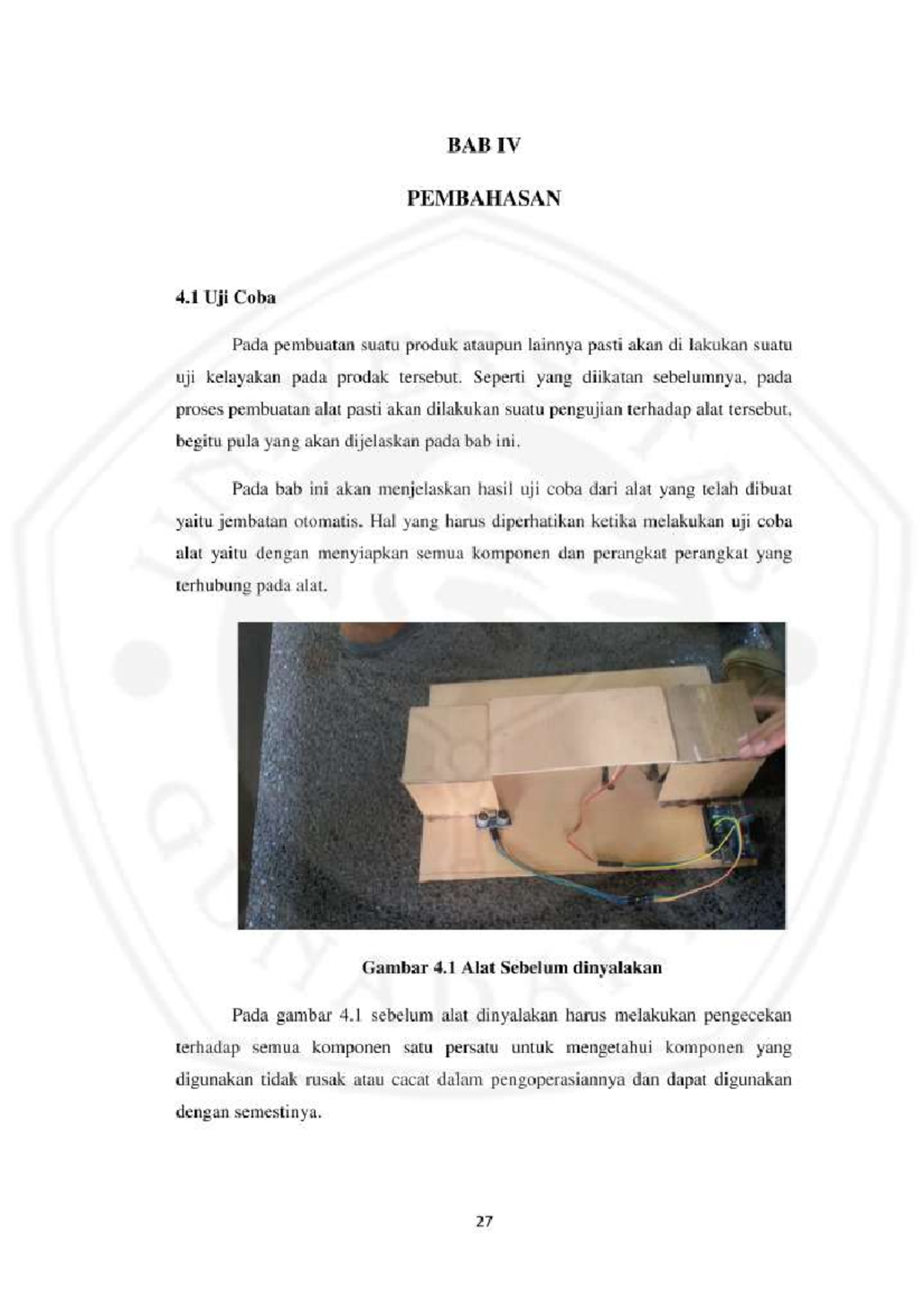 BAB IV

PEMBAHASAN

4.1 Uji Coba

Pada pembuatan suatu produk ataupun lainnya pasti akan di lakukan suatu uji kelayakan pada prodak tersebut. Seperti yang diikatan sebelumnya, pada proses pembuatan alat pasti akan dilakukan suatu pengujian terhadap alat tersebut, begitu pula yang akan dijelaskan pada bab ini.

Pada bab ini akan menjelaskan hasil uji coba dari alat yang telah dibuat yaitu jembatan otomatis. Hal yang harus diperhatikan ketika melakukan uji coba alat yaitu dengan menyiapkan semua komponen dan perangkat perangkat yang terhubung pada alat.

Gambar 4.1 Alat Sebelum dinyalakan

Pada gambar 4.1 sebelum alat dinyalakan harus melakukan pengecekan terhadap semua komponen satu persatu untuk mengetahui komponen yang digunakan tidak rusak atau cacat dalam pengoperasiannya dan dapat digunakan dengan semestinya.

27